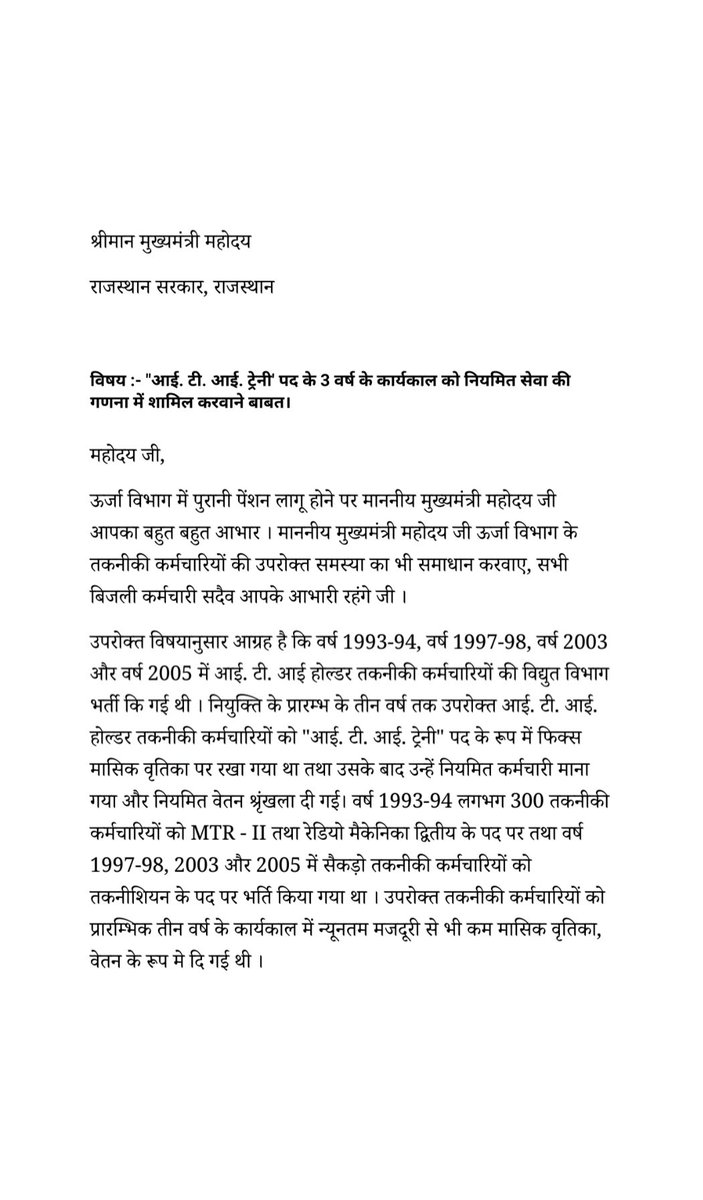 श्रीमान मुख्यमंत्री महोदय

राजस्थान सरकार, राजस्थान

विषय :- "आई. टी. आई. ट्रेनी' पद के 3 वर्ष के कार्यकाल को नियमित सेवा की गणना में शामिल करवाने बाबत।

महोदय जी,

ऊर्जा विभाग में पुरानी पेंशन लागू होने पर माननीय मुख्यमंत्री महोदय जी आपका बहुत बहुत आभार । माननीय मुख्यमंत्री महोदय जी ऊर्जा विभाग के तकनीकी कर्मचारियों की उपरोक्त समस्या का भी समाधान करवाए, सभी बिजली कर्मचारी सदैव आपके आभारी रहंगे जी ।

उपरोक्त विषयानुसार आग्रह है कि वर्ष 1993-94, वर्ष 1997-98, वर्ष 2003 और वर्ष 2005 में आई. टी. आई होल्डर तकनीकी कर्मचारियों की विद्युत विभाग भर्ती कि गई थी । नियुक्ति के प्रारम्भ के तीन वर्ष तक उपरोक्त आई. टी. आई. होल्डर तकनीकी कर्मचारियों को "आई. टी. आई. ट्रेनी" पद के रूप में फिक्स मासिक वृतिका पर रखा गया था तथा उसके बाद उन्हें नियमित कर्मचारी माना गया और नियमित वेतन श्रृंखला दी गई। वर्ष 1993-94 लगभग 300 तकनीकी कर्मचारियों को MTR - II तथा रेडियो मैकेनिका द्वितीय के पद पर तथा वर्ष 1997-98, 2003 और 2005 में सैकड़ो तकनीकी कर्मचारियों को तकनीशियन के पद पर भर्ति किया गया था । उपरोक्त तकनीकी कर्मचारियों को प्रारम्भिक तीन वर्ष के कार्यकाल में न्यूनतम मजदूरी से भी कम मासिक वृतिका, वेतन के रूप मे दि गई थी ।